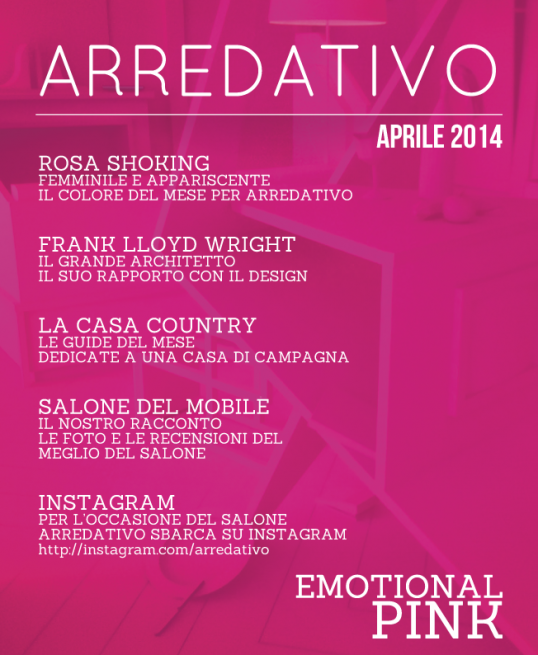 ARREDATIVO

APRILE 2014

ROSA SHOKING
FEMMINILE E APPARISCENTE
IL COLORE DEL MESE PER ARREDATIVO

FRANK LLOYD WRIGHT
IL GRANDE ARCHITETTO
IL SUO RAPPORTO CON IL DESIGN

LA CASA COUNTRY
LE GUIDE DEL MESE
DEDICATE A UNA CASA DI CAMPAGNA

SALONE DEL MOBILE
IL NOSTRO RACCONTO
LE FOTO E LE RECENSIONI DEL
MEGLIO DEL SALONE

INSTAGRAM
PER L'OCCASIONE DEL SALONE
ARREDATIVO SBARCA SU INSTAGRAM
http://instagram.com/arredativo

EMOTIONAL
PINK